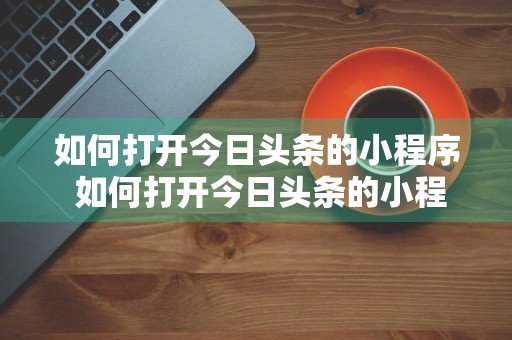 如何打开今日头条的小程序
如何打开今日头条的小程